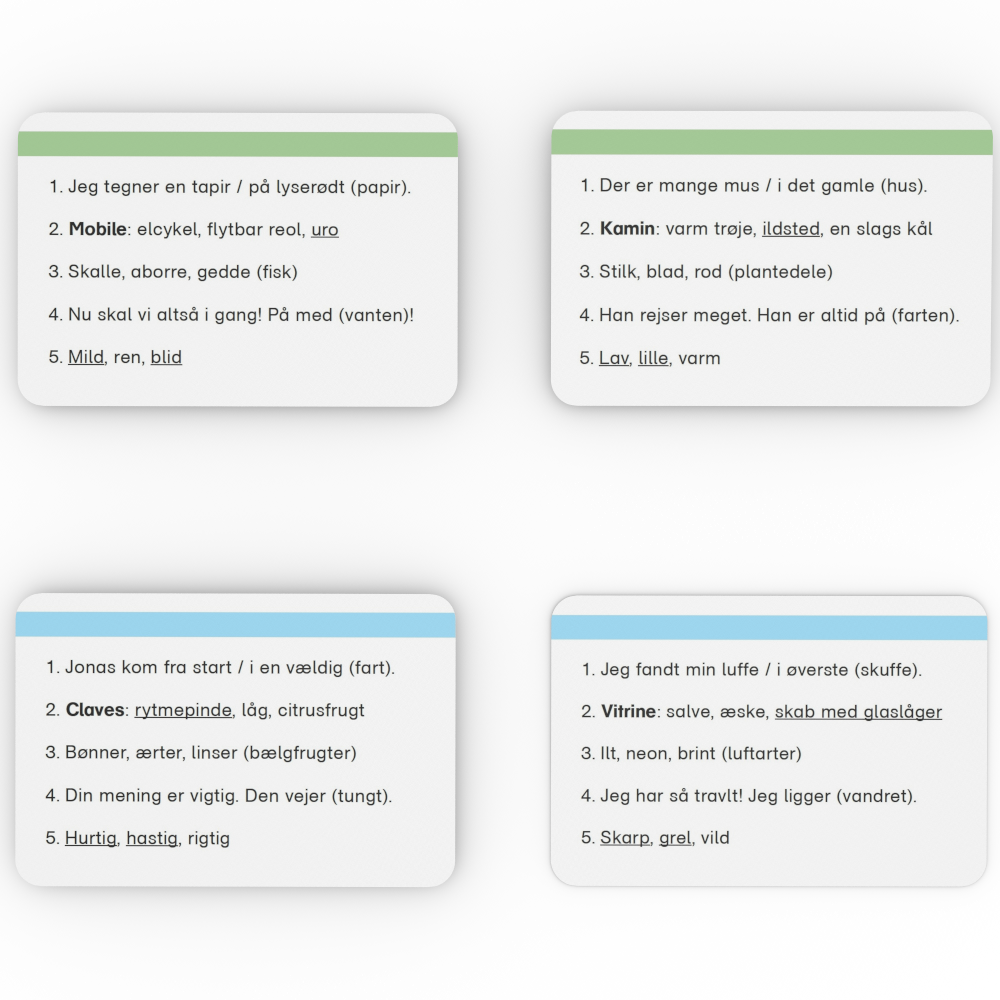 1. Jeg tegner en tapir / på lyserødt (papir).

2. Mobile: elcykel, flytbar reol, uro

3. Skalle, aborre, gedde (fisk)

4. Nu skal vi altså i gang! På med (vanten)!

5. Mild, ren, blid

1. Der er mange mus / i det gamle (hus).

2. Kamin: varm trøje, ildsted, en slags kål

3. Stilk, blad, rod (plantedele)

4. Han rejser meget. Han er altid på (farten).

5. Lav, lille, varm

1. Jonas kom fra start / i en vældig (fart).

2. Claves: rytmepinde, låg, citrusfrugt

3. Bønner, ærter, linser (bælgfrugter)

4. Din mening er vigtig. Den vejer (tungt).

5. Hurtig, hastig, rigtig

1. Jeg fandt min luffe / i øverste (skuffe).

2. Vitrine: salve, æske, skab med glaslåger

3. Ilt, neon, brint (luftarter)

4. Jeg har så travlt! Jeg ligger (vandret).

5. Skarp, grel, vild